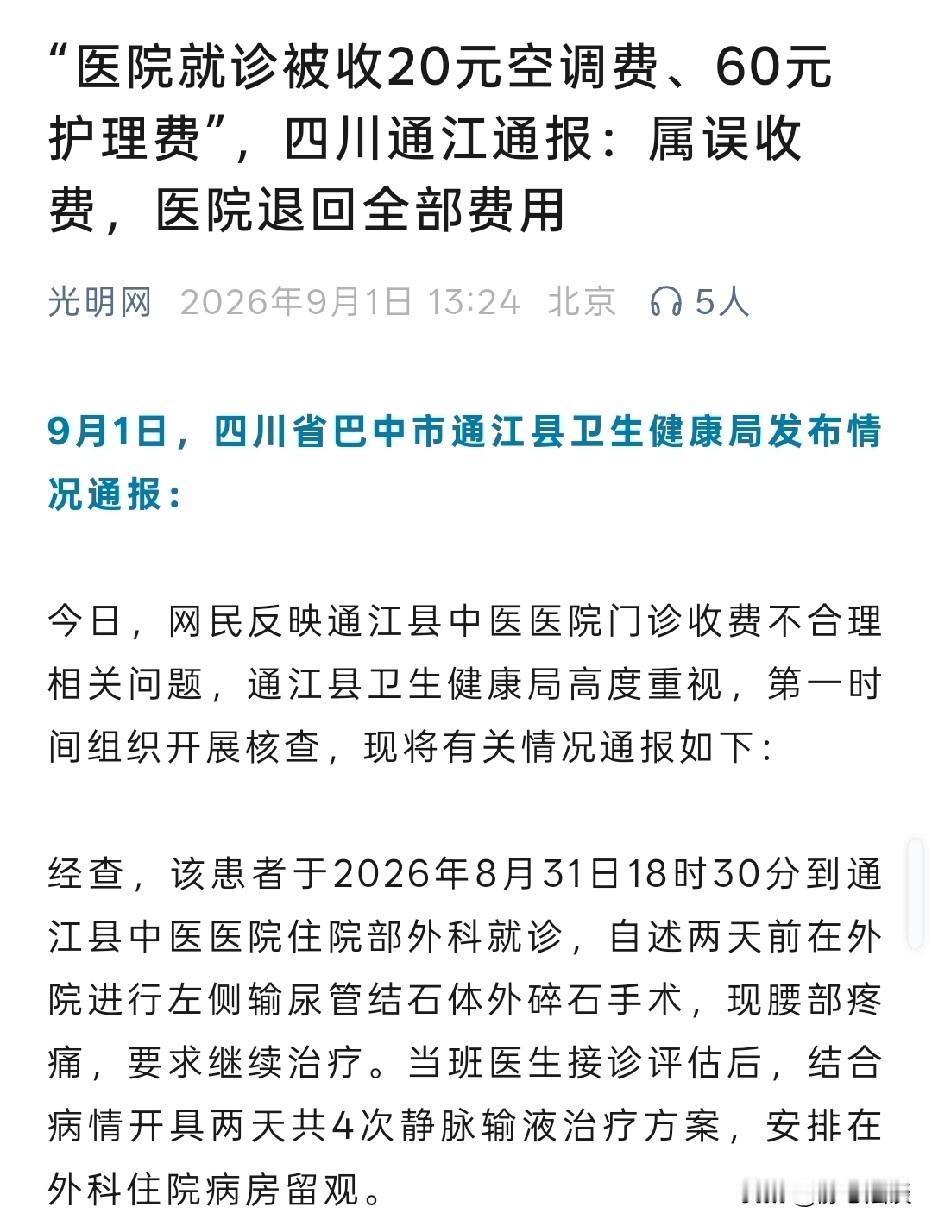 “医院就诊被收20元空调费、60元护理费”，四川通江通报：属误收费，医院退回全部费用

光明网 2026年9月1日 13:24 北京 5人

9月1日，四川省巴中市通江县卫生健康局发布情况通报：

今日，网民反映通江县中医医院门诊收费不合理相关问题，通江县卫生健康局高度重视，第一时间组织开展核查，现将有关情况通报如下：

经查，该患者于2026年8月31日18时30分到通江县中医医院住院部外科就诊，自述两天前在外院进行左侧输尿管结石体外碎石手术，现腰部疼痛，要求继续治疗。当班医生接诊评估后，结合病情开具两天共4次静脉输液治疗方案，安排在外科住院病房留观。